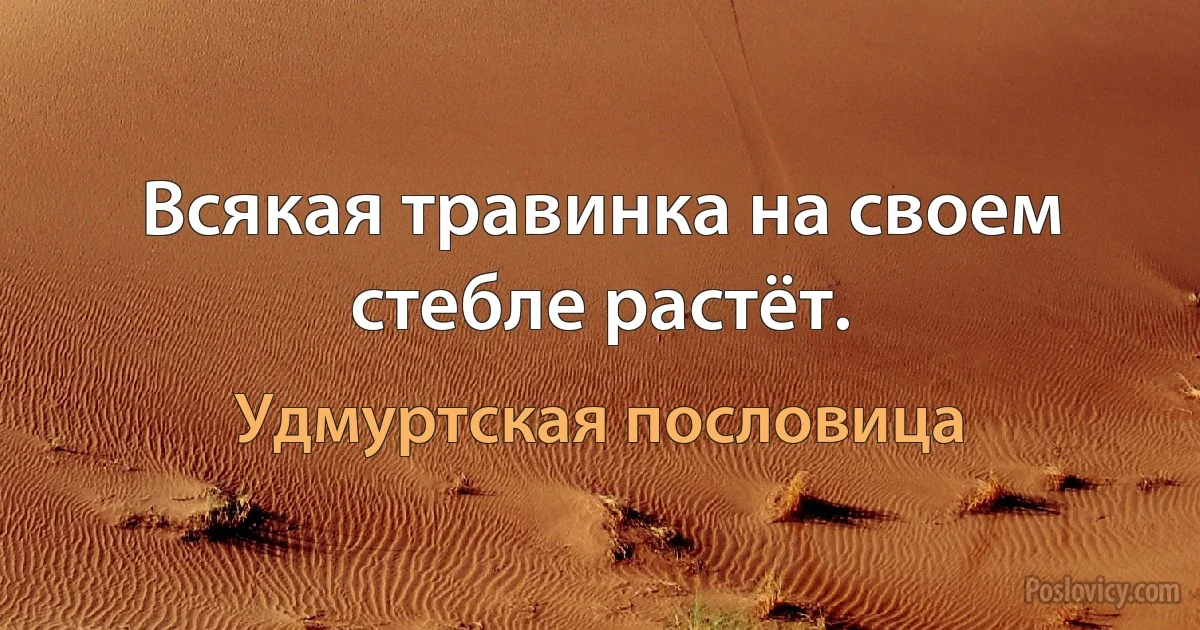 Всякая травинка на своем стебле растёт.

Удмуртская пословица

Poslovicy.com